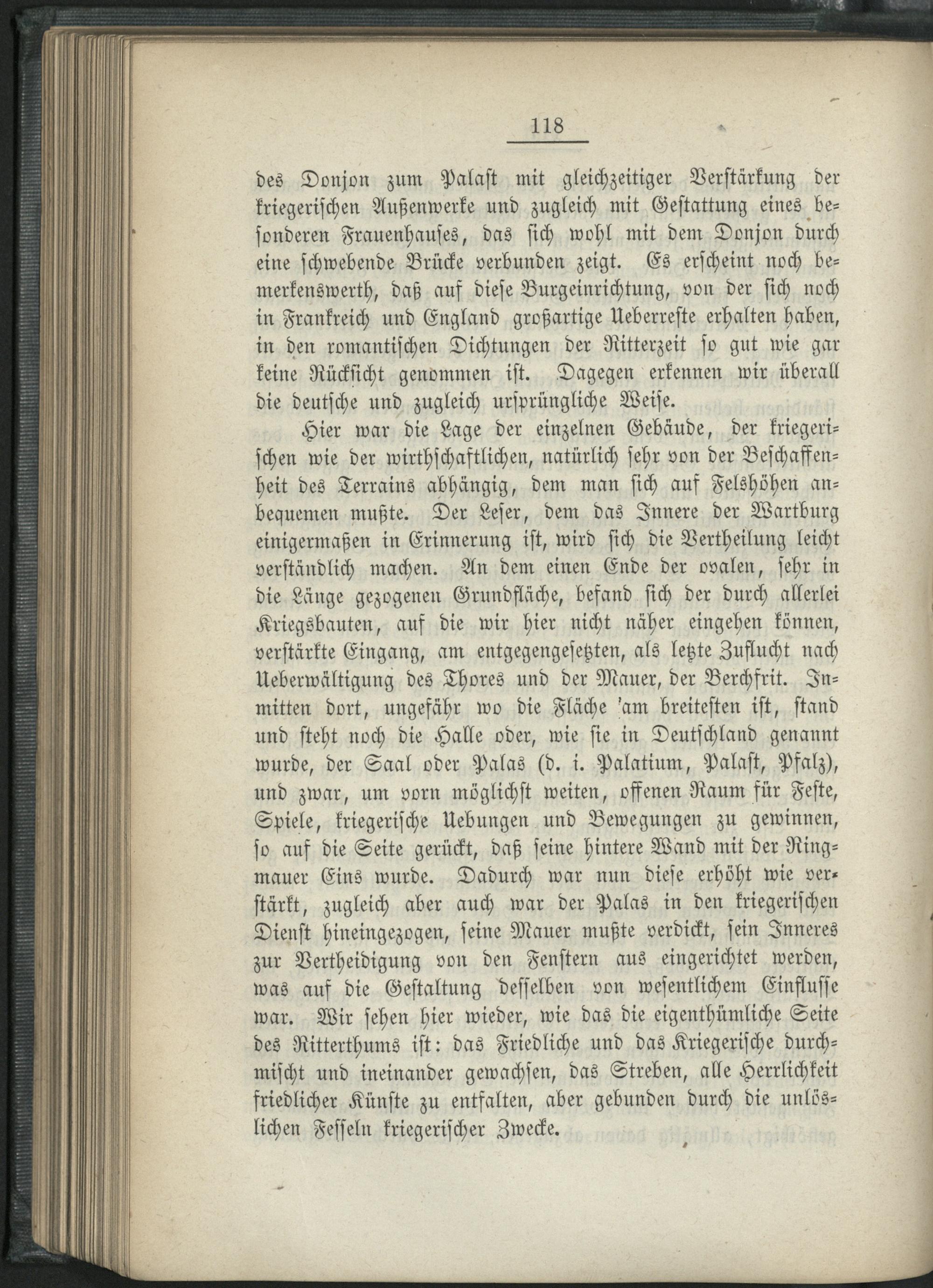 118

des Donjon zum Palast mit gleichzeitiger Verstärkung der kriegerischen Außenwerke und zugleich mit Gestattung eines besonderen Frauenhauses, das sich wohl mit dem Donjon durch eine schwebende Brücke verbunden zeigt. Es erscheint noch bemerkenswerth, daß auf diese Burgeinrichtung, von der sich noch in Frankreich und England großartige Ueberreste erhalten haben, in den romantischen Dichtungen der Ritterzeit so gut wie gar keine Rücksicht genommen ist. Dagegen erkennen wir überall die deutsche und zugleich ursprüngliche Weise.

Hier war die Lage der einzelnen Gebäude, der kriegerischen wie der wirthschaftlichen, natürlich sehr von der Beschaffenheit des Terrains abhängig, dem man sich auf Felshöhen anbequemen mußte. Der Leser, dem das Innere der Wartburg einigermaßen in Erinnerung ist, wird sich die Vertheilung leicht verständlich machen. An dem einen Ende der ovalen, sehr in die Länge gezogenen Grundfläche, befand sich der durch allerlei Kriegsbauten, auf die wir hier nicht näher eingehen können, verstärkte Eingang, am entgegengesetzten, als letzte Zuflucht nach Ueberwältigung des Thores und der Mauer, der Berchfrit. Inmitten dort, ungefähr wo die Fläche 'am breitesten ist, stand und steht noch die Halle oder, wie sie in Deutschland genannt wurde, der Saal oder Palas (d. i. Palatium, Palast, Pfalz), und zwar, um vorn möglichst weiten, offenen Raum für Feste, Spiele, kriegerische Uebungen und Bewegungen zu gewinnen, so auf die Seite gerückt, daß seine hintere Wand mit der Ringmauer Eins wurde. Dadurch war nun diese erhöht wie verstärkt, zugleich aber auch war der Palas in den kriegerischen Dienst hineingezogen, seine Mauer mußte verdickt, sein Inneres zur Vertheidigung von den Fenstern aus eingerichtet werden, was auf die Gestaltung desselben von wesentlichem Einflusse war. Wir sehen hier wieder, wie das die eigenthümliche Seite des Ritterthums ist: das Friedliche und das Kriegerische durchmischt und ineinander gewachsen, das Streben, alle Herrlichkeit friedlicher Künste zu entfalten, aber gebunden durch die unlöslichen Fesseln kriegerischer Zwecke.